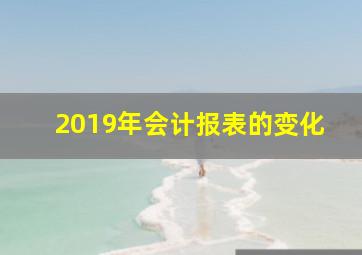 2019年会计报表的变化